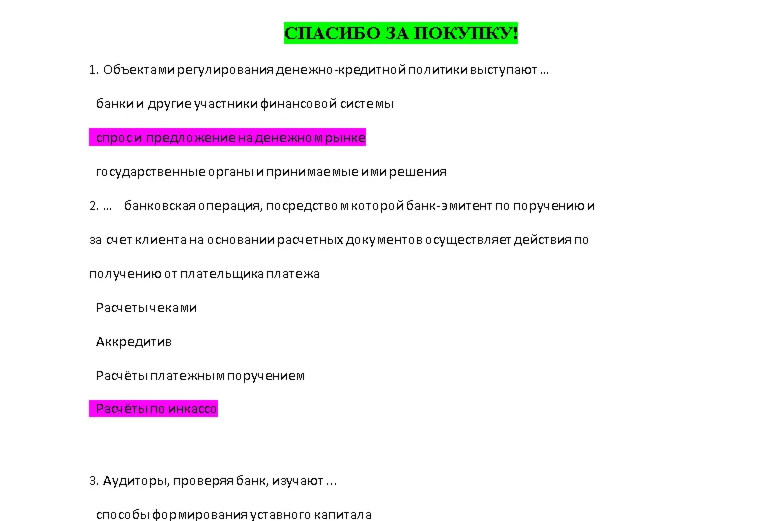 СПАСИБО ЗА ПОКУПКУ!

1. Объектами регулирования денежно-кредитной политики выступают …

банки и другие участники финансовой системы

спрос и предложение на денежном рынке

государственные органы и принимаемые ими решения

2. … банковская операция, посредством которой банк-эмитент по поручению и за счет клиента на основании расчетных документов осуществляет действия по получению от плательщика платежа

Расчеты чеками

Аккредитив

Расчёты платежным поручением

Расчёты по инкассо

3. Аудиторы, проверяя банк, изучают …

способы формирования уставного капитала